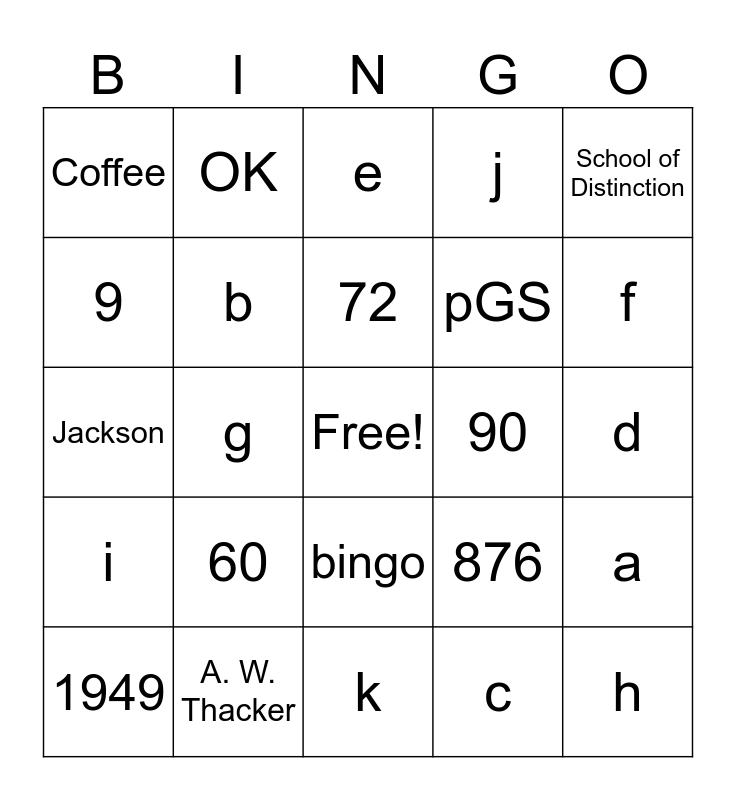 | B | I | N | G | O |
|---|---|---|---|---|
| Coffee | OK | e | j | School of Distinction |
| 9 | b | 72 | pGS | f |
| Jackson | g | Free! | 90 | d |
| i | 60 | bingo | 876 | a |
| 1949 | A. W. Thacker | k | c | h |